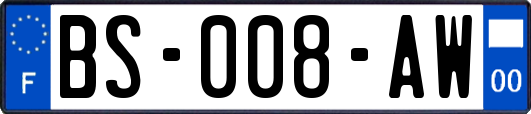 F

BS-008-AW

00